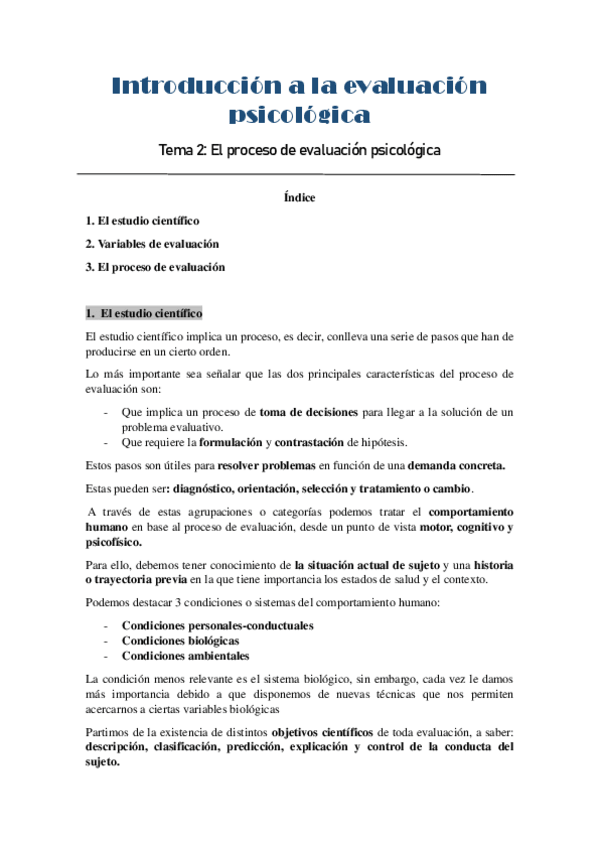 Introducción a la evaluación psicológica

Tema 2: El proceso de evaluación psicológica

Índice

1. El estudio científico

2. Variables de evaluación

3. El proceso de evaluación

1. El estudio científico

El estudio científico implica un proceso, es decir, conlleva una serie de pasos que han de producirse en un cierto orden.

Lo más importante sea señalar que las dos principales características del proceso de evaluación son:

- Que implica un proceso de toma de decisiones para llegar a la solución de un problema evaluativo.
- Que requiere la formulación y contrastación de hipótesis.

Estos pasos son útiles para resolver problemas en función de una demanda concreta.

Estas pueden ser: diagnóstico, orientación, selección y tratamiento o cambio.

A través de estas agrupaciones o categorías podemos tratar el comportamiento humano en base al proceso de evaluación, desde un punto de vista motor, cognitivo y psicofísico.

Para ello, debemos tener conocimiento de la situación actual de sujeto y una historia o trayectoria previa en la que tiene importancia los estados de salud y el contexto.

Podemos destacar 3 condiciones o sistemas del comportamiento humano:

- Condiciones personales-conductuales
- Condiciones biológicas
- Condiciones ambientales

La condición menos relevante es el sistema biológico, sin embargo, cada vez le damos más importancia debido a que disponemos de nuevas técnicas que nos permiten acercarnos a ciertas variables biológicas

Partimos de la existencia de distintos objetivos científicos de toda evaluación, a saber: descripción, clasificación, predicción, explicación y control de la conducta del sujeto.